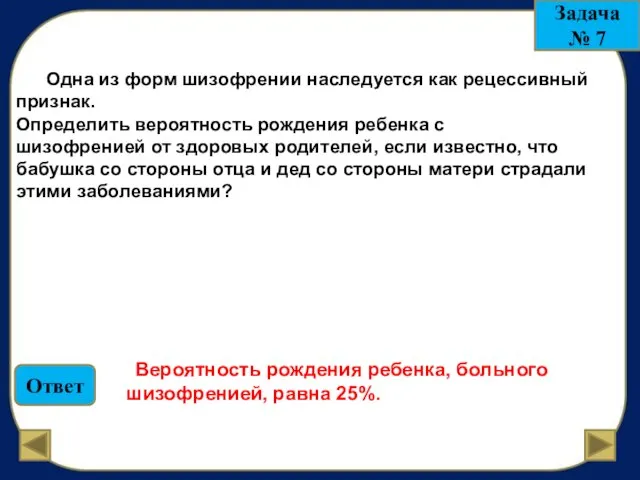 Задача № 7

Одна из форм шизофрении наследуется как рецессивный признак.
Определить вероятность рождения ребенка с шизофренией от здоровых родителей, если известно, что бабушка со стороны отца и дед со стороны матери страдали этими заболеваниями?

Ответ

Вероятность рождения ребенка, больного шизофренией, равна 25%.